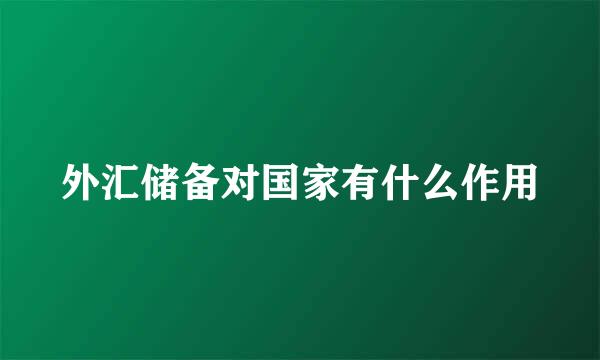 外汇储备对国家有什么作用